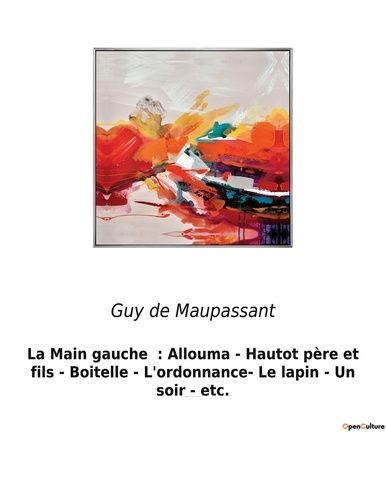 Guy de Maupassant

La Main gauche  : Allouma - Hautot père et fils - Boitelle - L'ordonnance- Le lapin - Un soir - etc.

OpenCulture